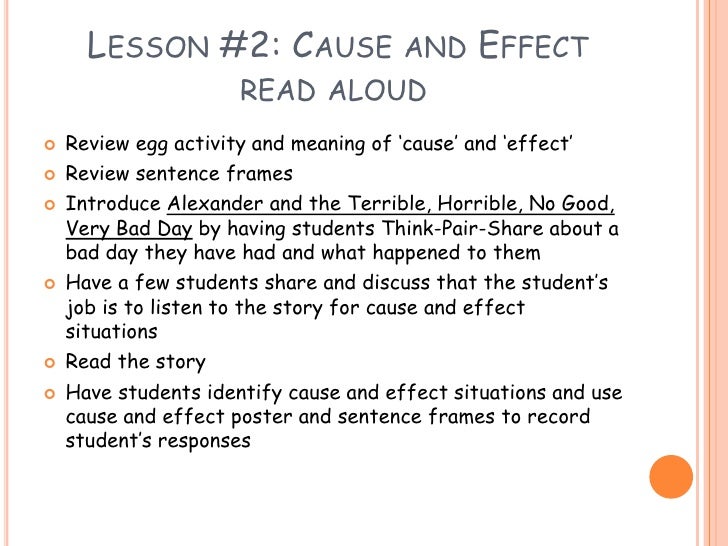 LESSON #2: CAUSE AND EFFECT READ ALOUD

• Review egg activity and meaning of 'cause' and 'effect'
• Review sentence frames
• Introduce Alexander and the Terrible, Horrible, No Good, Very Bad Day by having students Think-Pair-Share about a bad day they have had and what happened to them
• Have a few students share and discuss that the student's job is to listen to the story for cause and effect situations
• Read the story
• Have students identify cause and effect situations and use cause and effect poster and sentence frames to record student's responses